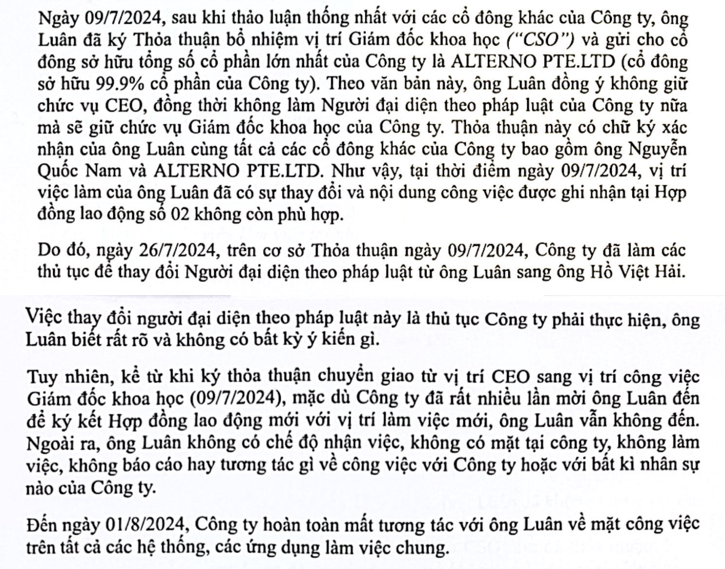 Ngày 09/7/2024, sau khi thảo luận thống nhất với các cổ đông khác của Công ty, ông Luân đã ký Thỏa thuận bổ nhiệm vị trí Giám đốc khoa học ("CSO") và gửi cho cổ đông sở hữu tổng số cổ phần lớn nhất của Công ty là ALTERNO PTE.LTD (cổ đông sở hữu 99.9% cổ phần của Công ty). Theo văn bản này, ông Luân đồng ý không giữ chức vụ CEO, đồng thời không làm Người đại diện theo pháp luật của Công ty nữa mà sẽ giữ chức vụ Giám đốc khoa học của Công ty. Thỏa thuận này có chữ ký xác nhận của ông Luân cùng tất cả các cổ đông khác của Công ty bao gồm ông Nguyễn Quốc Nam và ALTERNO PTE.LTD. Như vậy, tại thời điểm ngày 09/7/2024, vị trí việc làm của ông Luân đã có sự thay đổi và nội dung công việc được ghi nhận tại Hợp đồng lao động số 02 không còn phù hợp.

Do đó, ngày 26/7/2024, trên cơ sở Thỏa thuận ngày 09/7/2024, Công ty đã làm các thủ tục để thay đổi Người đại diện theo pháp luật từ ông Luân sang ông Hồ Việt Hải.

Việc thay đổi người đại diện theo pháp luật này là thủ tục Công ty phải thực hiện, ông Luân biết rất rõ và không có bất kỳ ý kiến gì.

Tuy nhiên, kể từ khi ký thỏa thuận chuyển giao từ vị trí CEO sang vị trí công việc Giám đốc khoa học (09/7/2024), mặc dù Công ty đã rất nhiều lần mời ông Luân đến để ký kết Hợp đồng lao động mới với vị trí làm việc mới, ông Luân vẫn không đến. Ngoài ra, ông Luân không có chế độ nhận việc, không có mặt tại công ty, không làm việc, không báo cáo hay tương tác gì về công việc với Công ty hoặc với bất kì nhân sự nào của Công ty.

Đến ngày 01/8/2024, Công ty hoàn toàn mất tương tác với ông Luân về mặt công việc trên tất cả các hệ thống, các ứng dụng làm việc chung.